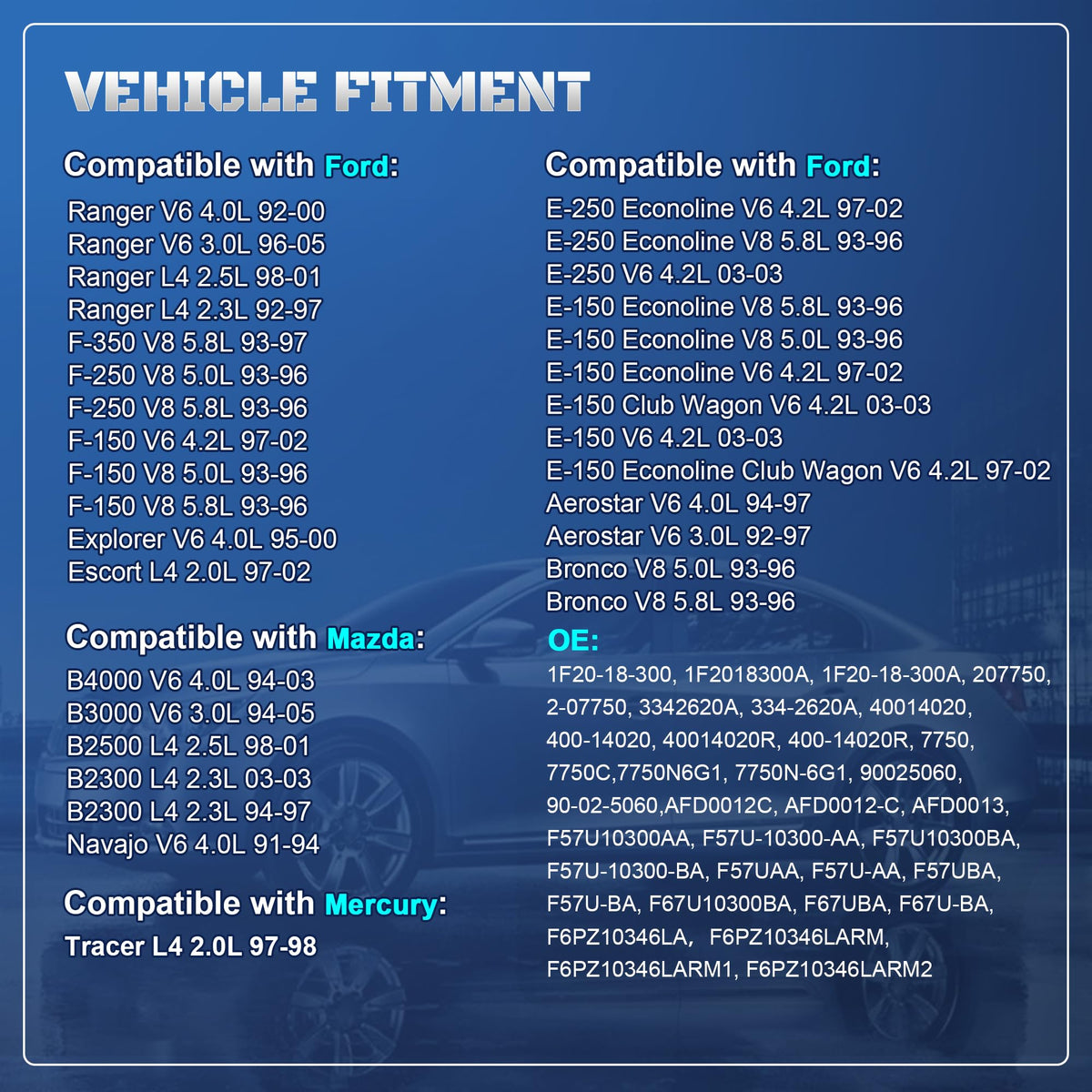 VEHICLE FITMENT

Compatible with Ford:

Ranger V6 4.0L 92-00
Ranger V6 3.0L 96-05
Ranger L4 2.5L 98-01
Ranger L4 2.3L 92-97
F-350 V8 5.8L 93-97
F-250 V8 5.0L 93-96
F-250 V8 5.8L 93-96
F-150 V6 4.2L 97-02
F-150 V8 5.0L 93-96
F-150 V8 5.8L 93-96
Explorer V6 4.0L 95-00
Escort L4 2.0L 97-02

Compatible with Mazda:

B4000 V6 4.0L 94-03
B3000 V6 3.0L 94-05
B2500 L4 2.5L 98-01
B2300 L4 2.3L 03-03
B2300 L4 2.3L 94-97
Navajo V6 4.0L 91-94

Compatible with Mercury:

Tracer L4 2.0L 97-98

Compatible with Ford:

E-250 Econoline V6 4.2L 97-02
E-250 Econoline V8 5.8L 93-96
E-250 V6 4.2L 03-03
E-150 Econoline V8 5.8L 93-96
E-150 Econoline V8 5.0L 93-96
E-150 Econoline V6 4.2L 97-02
E-150 Club Wagon V6 4.2L 03-03
E-150 V6 4.2L 03-03
E-150 Econoline Club Wagon V6 4.2L 97-02
Aerostar V6 4.0L 94-97
Aerostar V6 3.0L 92-97
Bronco V8 5.0L 93-96
Bronco V8 5.8L 93-96

OE:

1F20-18-300, 1F2018300A, 1F20-18-300A, 207750, 2-07750, 3342620A, 334-2620A, 40014020, 400-14020, 40014020R, 400-14020R, 7750, 7750C,7750N6G1, 7750N-6G1, 90025060, 90-02-5060,AFD0012C, AFD0012-C, AFD0013, F57U10300AA, F57U-10300-AA, F57U10300BA, F57U-10300-BA, F57UAA, F57U-AA, F57UBA, F57U-BA, F67U10300BA, F67UBA, F67U-BA, F6PZ10346LA， F6PZ10346LARM, F6PZ10346LARM1, F6PZ10346LARM2